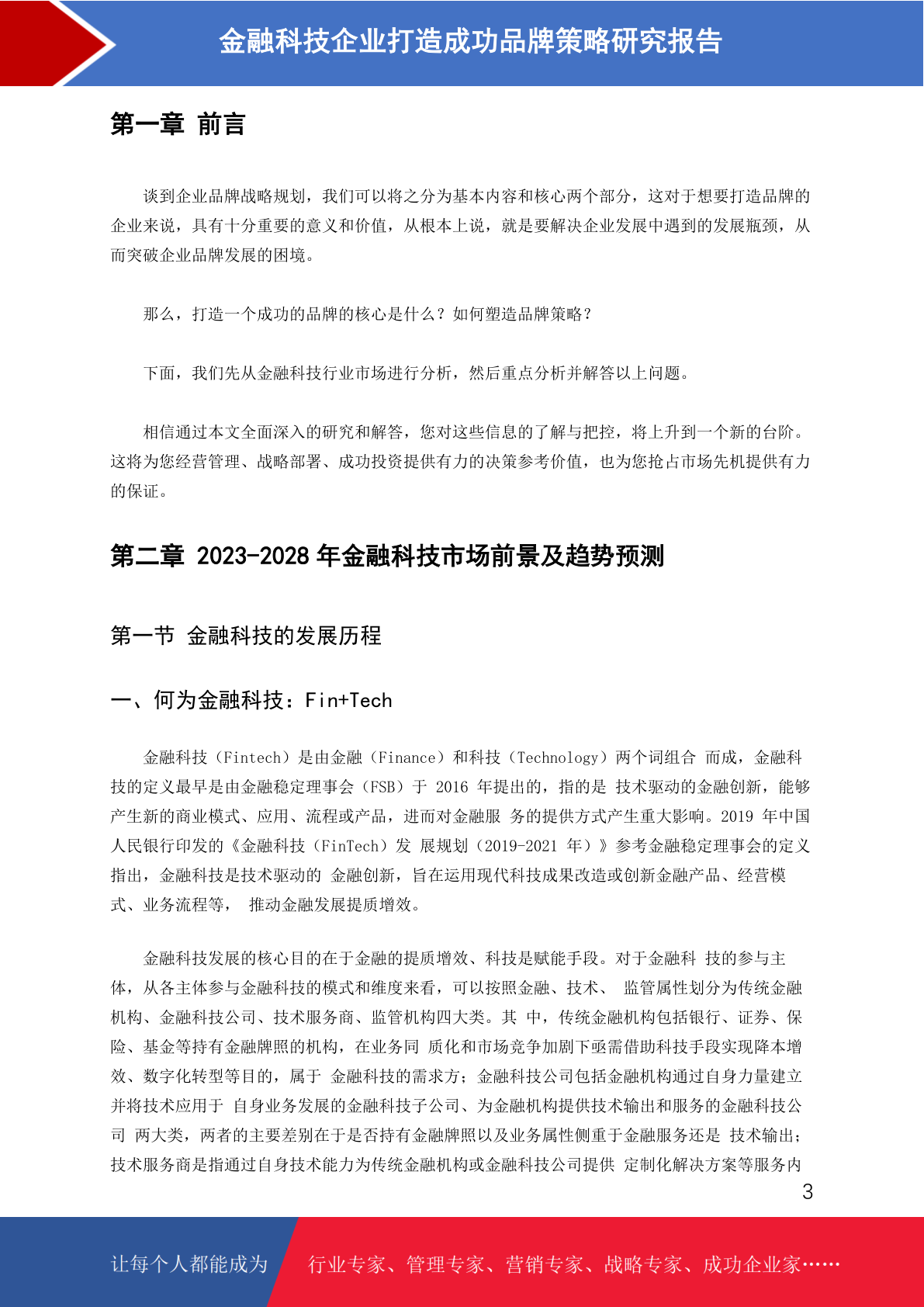 金融科技企业打造成功品牌策略研究报告

第一章 前言

谈到企业品牌战略规划，我们可以将之分为基本内容和核心两个部分，这对于想要打造品牌的企业来说，具有十分重要的意义和价值，从根本上说，就是要解决企业发展中遇到的发展瓶颈，从而突破企业品牌发展的困境。

那么，打造一个成功的品牌的核心是什么？如何塑造品牌策略？

下面，我们先从金融科技行业市场进行分析，然后重点分析并解答以上问题。

相信通过本文全面深入的研究和解答，您对这些信息的了解与把控，将上升到一个新的台阶。这将为您经营管理、战略部署、成功投资提供有力的决策参考价值，也为您抢占市场先机提供有力的保证。

第二章 2023-2028 年金融科技市场前景及趋势预测

第一节 金融科技的发展历程

一、何为金融科技：Fin+Tech

金融科技（Fintech）是由金融（Finance）和科技（Technology）两个词组合 而成，金融科技的定义最早是由金融稳定理事会（FSB）于 2016 年提出的，指的是 技术驱动的金融创新，能够产生新的商业模式、应用、流程或产品，进而对金融服 务的提供方式产生重大影响。2019 年中国人民银行印发的《金融科技（FinTech）发 展规划（2019-2021 年）》参考金融稳定理事会的定义指出，金融科技是技术驱动的 金融创新，旨在运用现代科技成果改造或创新金融产品、经营模式、业务流程等， 推动金融发展提质增效。

金融科技发展的核心目的在于金融的提质增效、科技是赋能手段。对于金融科 技的参与主体，从各主体参与金融科技的模式和维度来看，可以按照金融、技术、 监管属性划分为传统金融机构、金融科技公司、技术服务商、监管机构四大类。其 中，传统金融机构包括银行、证券、保险、基金等持有金融牌照的机构，在业务同 质化和市场竞争加剧下亟需借助科技手段实现降本增效、数字化转型等目的，属于 金融科技的需求方；金融科技公司包括金融机构通过自身力量建立并将技术应用于 自身业务发展的金融科技子公司、为金融机构提供技术输出和服务的金融科技公司 两大类，两者的主要差别在于是否持有金融牌照以及业务属性侧重于金融服务还是 技术输出；技术服务商是指通过自身技术能力为传统金融机构或金融科技公司提供 定制化解决方案等服务内

3

让每个人都能成为

行业专家、管理专家、营销专家、战略专家、成功企业家……